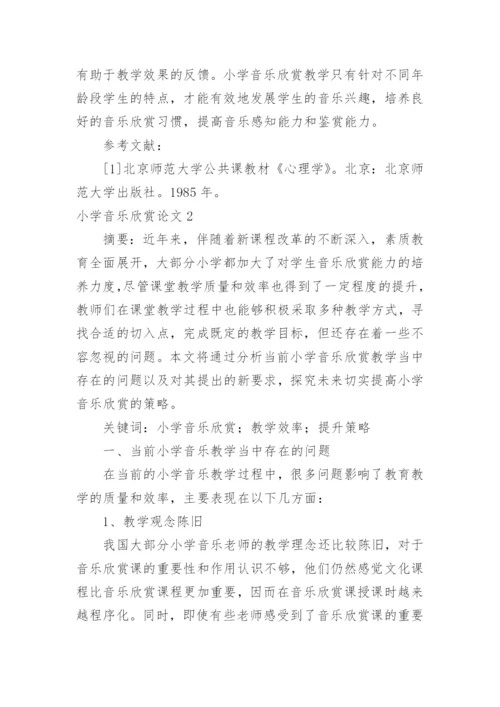 有助于教学效果的反馈。小学音乐欣赏教学只有针对不同年龄段学生的特点，才能有效地发展学生的音乐兴趣，培养良好的音乐欣赏习惯，提高音乐感知能力和鉴赏能力。

参考文献：

[1]北京师范大学公共课教材《心理学》。北京：北京师范大学出版社。1985 年。

小学音乐欣赏论文 2

摘要：近年来，伴随着新课程改革的不断深入，素质教育全面展开，大部分小学都加大了对学生音乐欣赏能力的培养力度，尽管课堂教学质量和效率也得到了一定程度的提升，教师们在课堂教学过程中也能够积极采取多种教学方式，寻找合适的切入点，完成既定的教学目标，但还存在着一些不容忽视的问题。本文将通过分析当前小学音乐欣赏教学当中存在的问题以及对其提出的新要求，探究未来切实提高小学音乐欣赏的策略。

关键词：小学音乐欣赏；教学效率；提升策略

一、当前小学音乐教学当中存在的问题

在当前的小学音乐教学过程中，很多问题影响了教育教学的质量和效率，主要表现在以下几方面：

1、教学观念陈旧

我国大部分小学音乐老师的教学理念还比较陈旧，对于音乐欣赏课的重要性和作用认识不够，他们仍然感觉文化课程比音乐欣赏课程更加重要，因而在音乐欣赏课授课时越来越程序化。同时，即使有些老师感受到了音乐欣赏课的重要